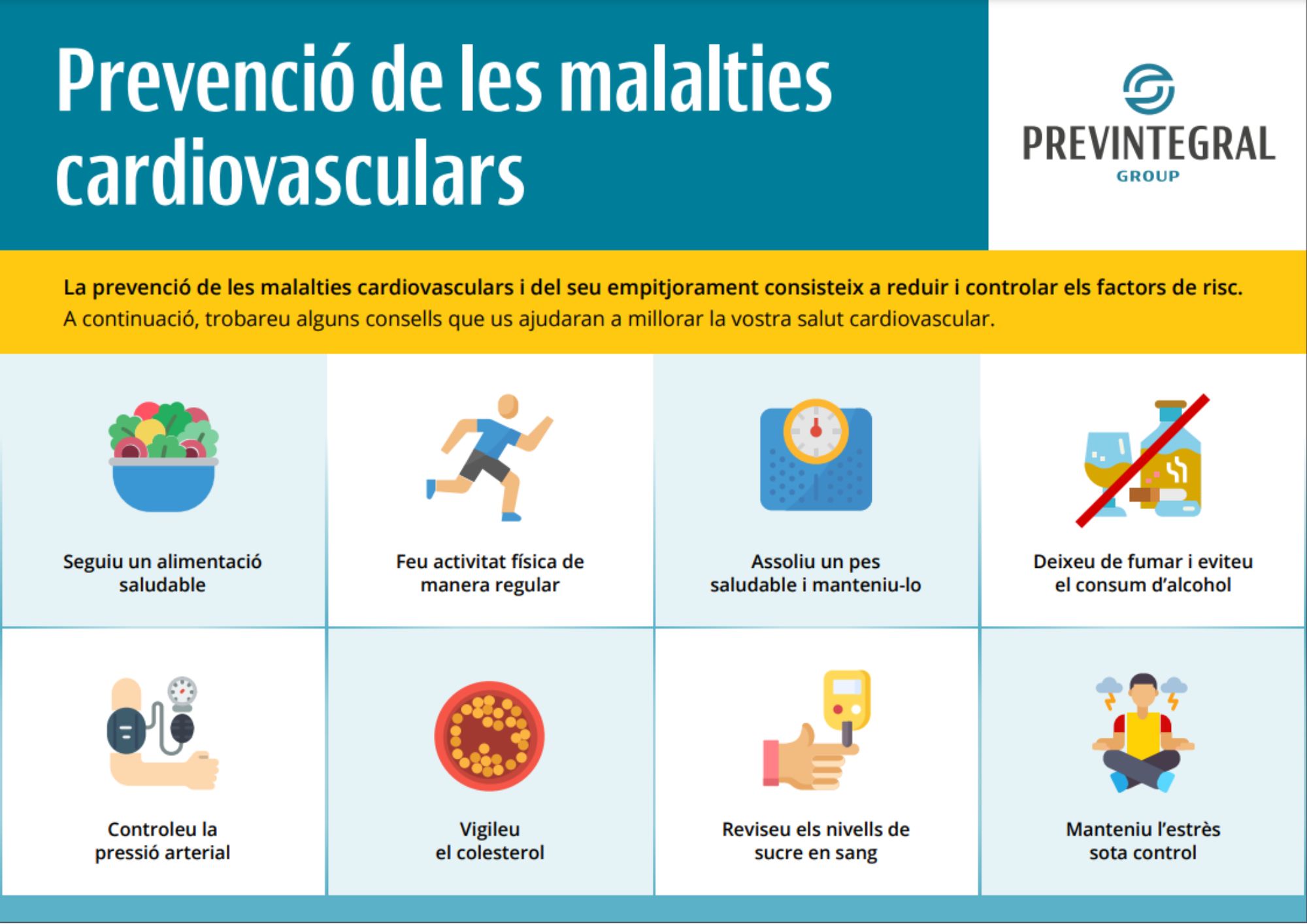 Prevenció de les malalties cardiovasculars

PREVINTEGRAL
GROUP

La prevenció de les malalties cardiovasculars i del seu empitjorament consisteix a reduir i controlar els factors de risc.
A continuació, trobareu alguns consells que us ajudaran a millorar la vostra salut cardiovascular.

Seguiu un alimentació saludable

Feu activitat física de manera regular

Assoliu un pes saludable i manteniu-lo

Deixeu de fumar i eviteu el consum d'alcohol

Controleu la pressió arterial

Vigileu el colesterol

Reviseu els nivells de sucre en sang

Manteniu l'estrès sota control